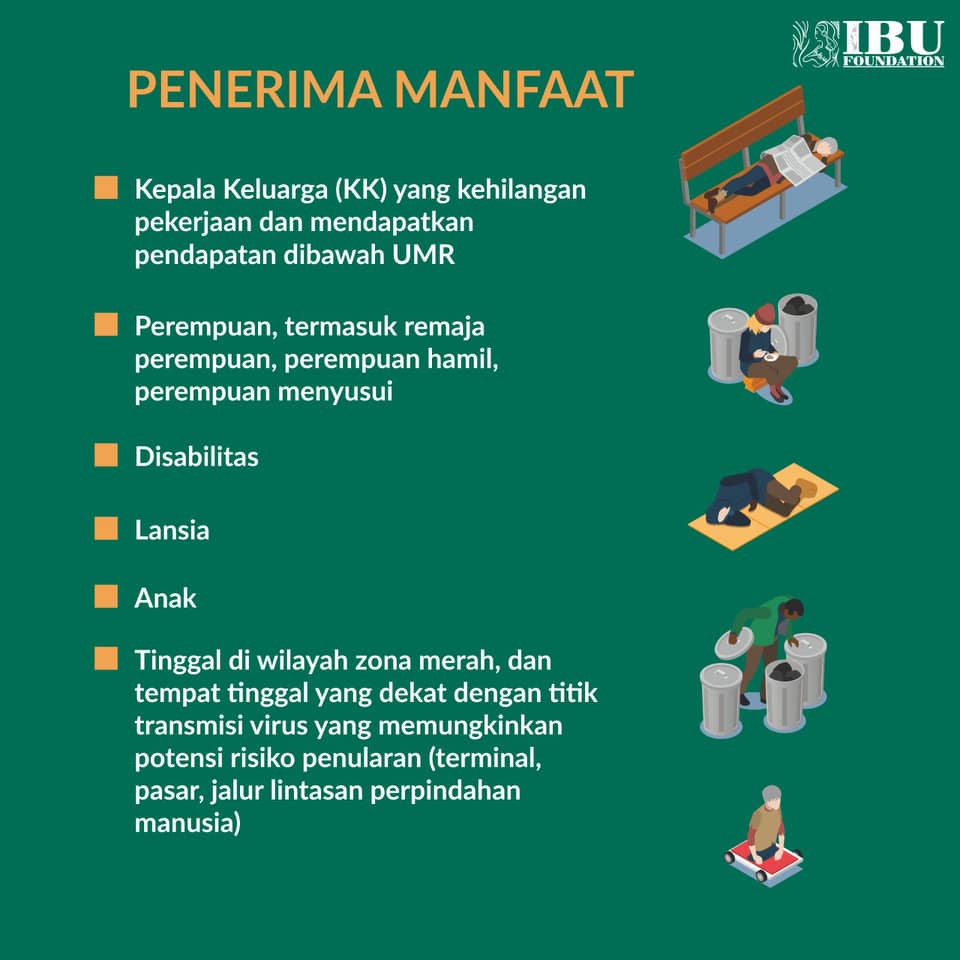 IBU
FOUNDATION

PENERIMA MANFAAT

• Kepala Keluarga (KK) yang kehilangan pekerjaan dan mendapatkan pendapatan dibawah UMR

• Perempuan, termasuk remaja perempuan, perempuan hamil, perempuan menyusui

• Disabilitas

• Lansia

• Anak

• Tinggal di wilayah zona merah, dan tempat tinggal yang dekat dengan titik transmisi virus yang memungkinkan potensi risiko penularan (terminal, pasar, jalur lintasan perpindahan manusia)